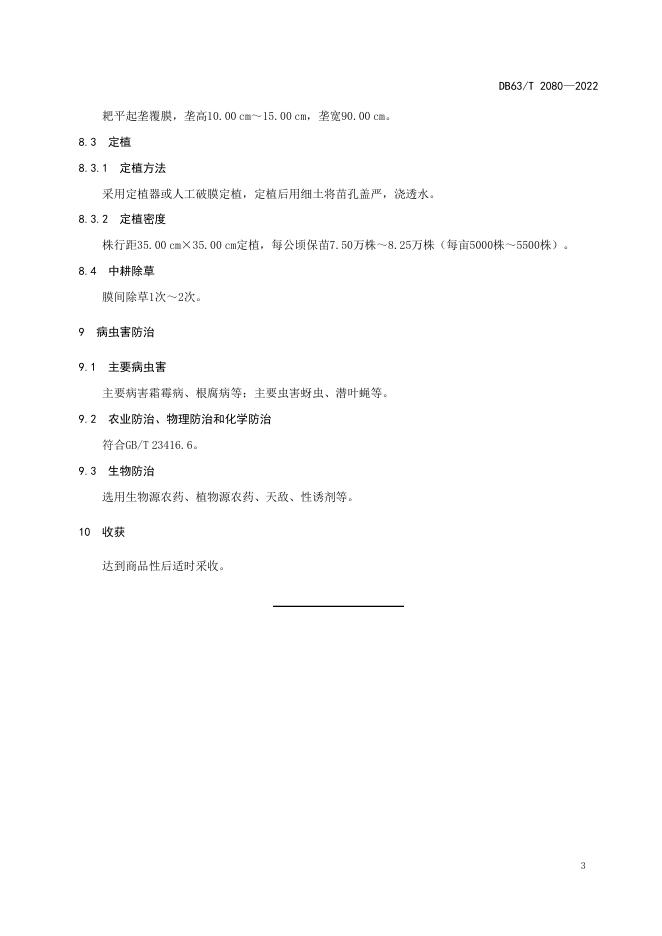 DB63/T 2080—2022

耙平起垄覆膜，垄高10.00 cm～15.00 cm，垄宽90.00 cm。

8.3 定植

8.3.1 定植方法

采用定植器或人工破膜定植，定植后用细土将苗孔盖严，浇透水。

8.3.2 定植密度

株行距35.00 cm×35.00 cm定植，每公顷保苗7.50万株～8.25万株（每亩5000株～5500株）。

8.4 中耕除草

膜间除草1次～2次。

9 病虫害防治

9.1 主要病虫害

主要病害霜霉病、根腐病等；主要虫害蚜虫、潜叶蝇等。

9.2 农业防治、物理防治和化学防治

符合GB/T 23416.6。

9.3 生物防治

选用生物源农药、植物源农药、天敌、性诱剂等。

10 收获

达到商品性后适时采收。

3